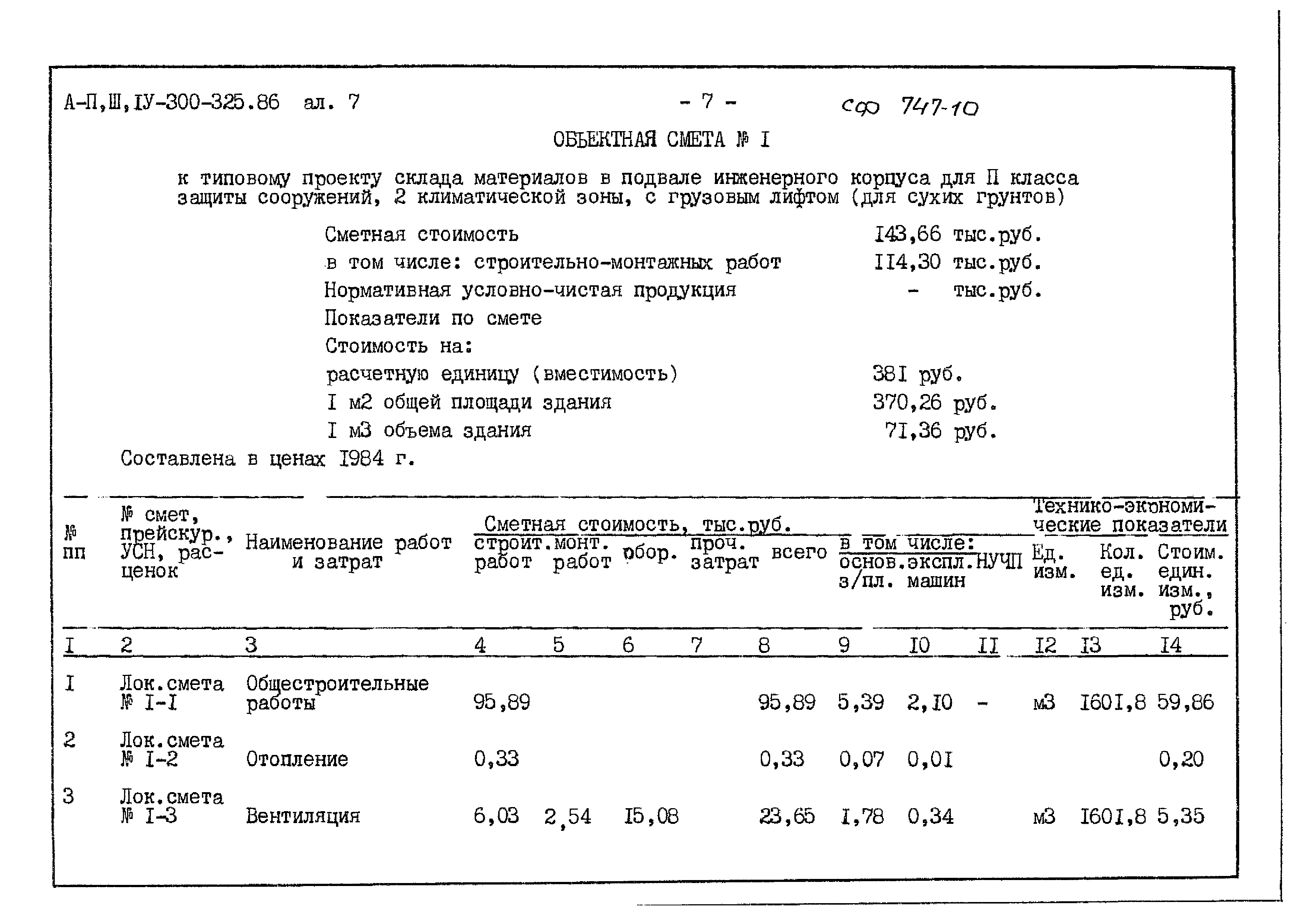 А-П,Ш,IУ-300-325.86 ал. 7 - 7 - сф 747-10

ОБЪЕКТНАЯ СМЕТА № I

к типовому проекту склада материалов в подвале инженерного корпуса для П класса защиты сооружений, 2 климатической зоны, с грузовым лифтом (для сухих грунтов)

Сметная стоимость 143,66 тыс.руб.
в том числе: строительно-монтажных работ 114,30 тыс.руб.
Нормативная условно-чистая продукция - тыс.руб.
Показатели по смете
Стоимость на:
расчетную единицу (вместимость) 381 руб.
I м2 общей площади здания 370,26 руб.
I м3 объема здания 71,36 руб.

Составлена в ценах 1984 г.

| № пп | № смет, прейскур., УСН, расценок | Наименование работ и затрат | Сметная стоимость, тыс.руб. строит. работ | монт. работ | обор. | проч. затрат | всего | в том числе: основ. з/пл. | экспл. машин | НУЧП | Технико-экономические показатели Ед. изм. | Кол. ед. изм. | Стоим. един. изм., руб. |
|---|---|---|---|---|---|---|---|---|---|---|---|---|---|
| I | 2 | 3 | 4 | 5 | 6 | 7 | 8 | 9 | I0 | II | I2 | I3 | I4 |
| I | Лок.смета № I-I | Общестроительные работы | 95,89 | | | | 95,89 | 5,39 | 2,I0 | - | м3 | I60I,8 | 59,86 |
| 2 | Лок.смета № I-2 | Отопление | 0,33 | | | | 0,33 | 0,07 | 0,0I | | | | 0,20 |
| 3 | Лок.смета № I-3 | Вентиляция | 6,03 | 2,54 | I5,08 | | 23,65 | I,78 | 0,34 | | м3 | I60I,8 | 5,35 |